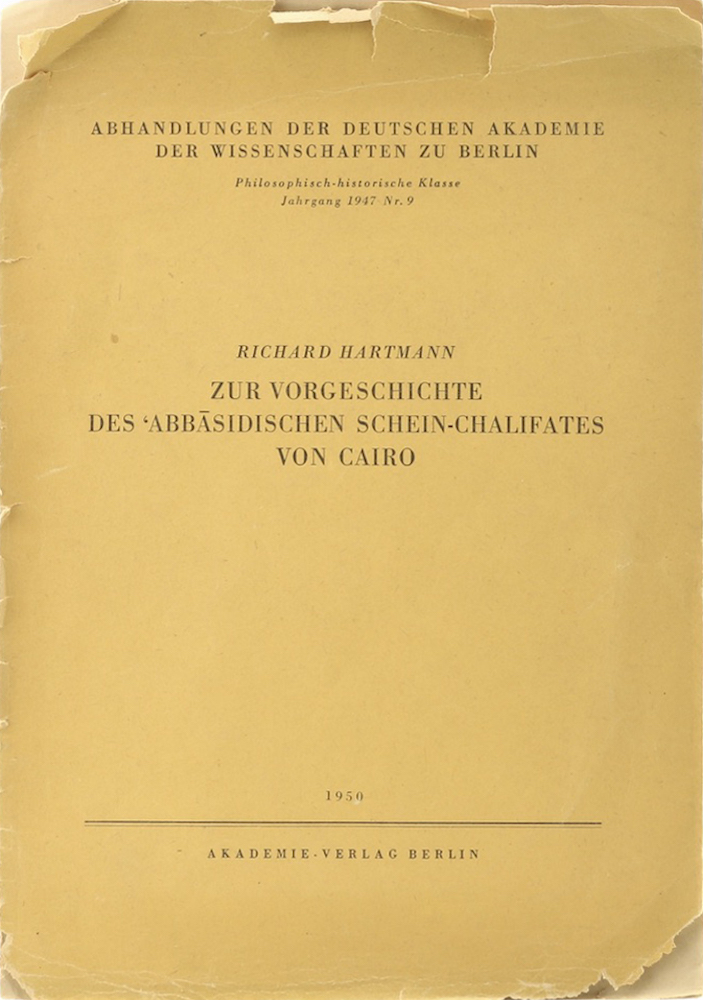 ABHANDLUNGEN DER DEUTSCHEN AKADEMIE
DER WISSENSCHAFTEN ZU BERLIN

Philosophisch-historische Klasse
Jahrgang 1947 Nr. 9

RICHARD HARTMANN

ZUR VORGESCHICHTE
DES 'ABBĀSIDISCHEN SCHEIN-CHALIFATES
VON CAIRO

1950

AKADEMIE-VERLAG BERLIN